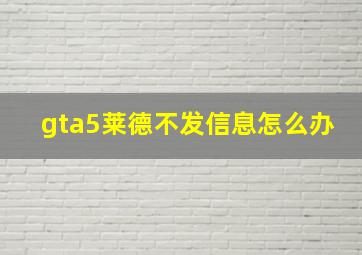 gta5莱德不发信息怎么办